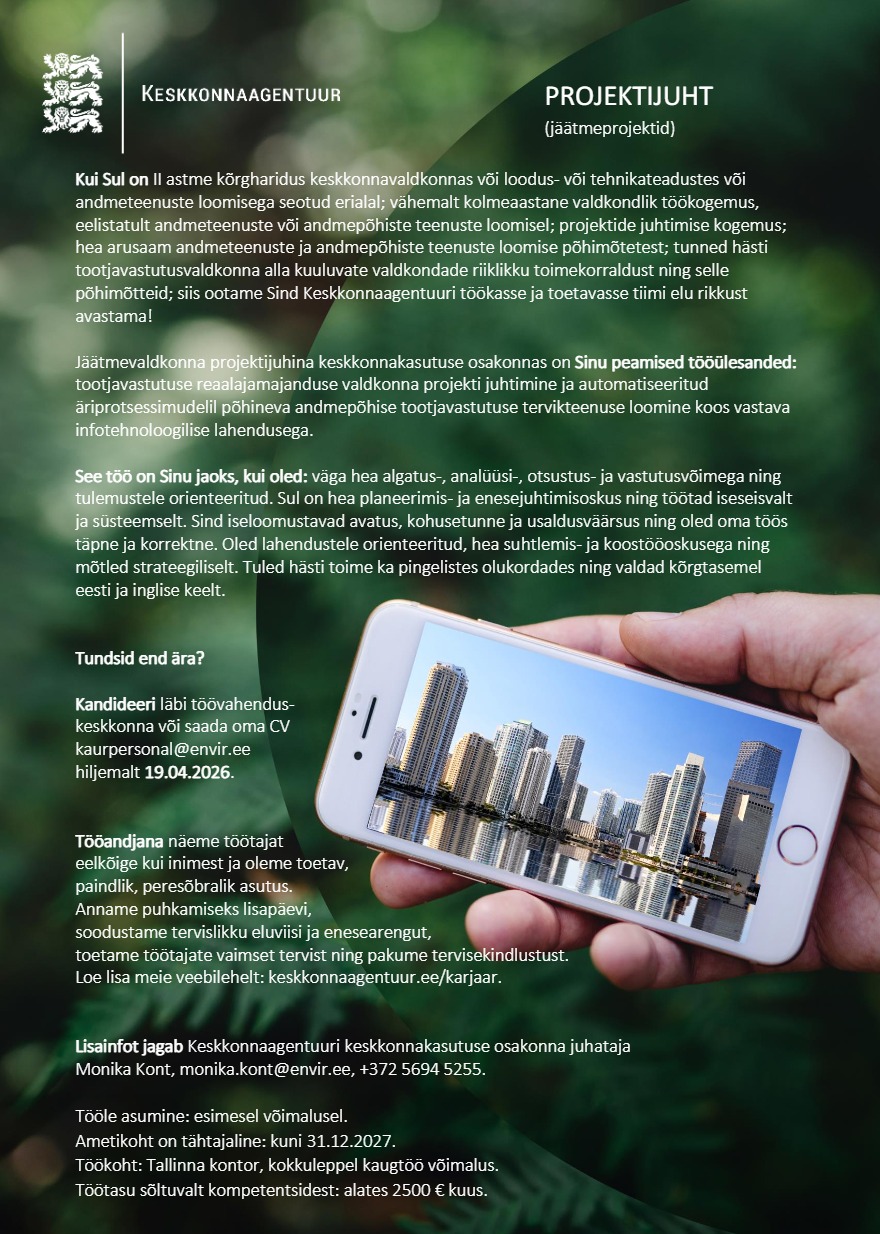 KESKKONNAAGENTUUR

PROJEKTIJUHT
(jäätmeprojektid)

Kui Sul on II astme kõrgharidus keskkonnavaldkonnas või loodus- või tehnikateadustes või andmeteenuste loomisega seotud erialal; vähemalt kolmeaastane valdkondlik töökogemus, eelistatult andmeteenuste või andmepõhiste teenuste loomisel; projektide juhtimise kogemus; hea arusaam andmeteenuste ja andmepõhiste teenuste loomise põhimõtetest; tunned hästi tootjavastutusvaldkonna alla kuuluvate valdkondade riiklikku toimekorraldust ning selle põhimõtteid; siis ootame Sind Keskkonnaagentuuri töökasse ja toetavasse tiimi elu rikkust avastama!

Jäätmevaldkonna projektijuhina keskkonnakasutuse osakonnas on Sinu peamised tööülesanded: tootjavastutuse reaalajamajanduse valdkonna projekti juhtimine ja automatiseeritud äriprotsessimudelil põhineva andmepõhise tootjavastutuse tervikteenuse loomine koos vastava infotehnoloogilise lahendusega.

See töö on Sinu jaoks, kui oled: väga hea algatus-, analüüsi-, otsustus- ja vastutusvõimega ning tulemustele orienteeritud. Sul on hea planeerimis- ja enesejuhtimisoskus ning töötad iseseisvalt ja süsteemselt. Sind iseloomustavad avatus, kohusetunne ja usaldusväärsus ning oled oma töös täpne ja korrektne. Oled lahendustele orienteeritud, hea suhtlemis- ja koostööoskusega ning mõtled strateegiliselt. Tuled hästi toime ka pingelistes olukordades ning valdad kõrgtasemel eesti ja inglise keelt.

Tundsid end ära?

Kandideeri läbi töövahenduskeskkonna või saada oma CV kaurpersonal@envir.ee hiljemalt 19.04.2026.

Tööandjana näeme töötajat eelkõige kui inimest ja oleme toetav, paindlik, peresõbralik asutus. Anname puhkamiseks lisapäevi, soodustame tervislikku eluviisi ja enesearengut, toetame töötajate vaimset tervist ning pakume tervisekindlustust. Loe lisa meie veebilehelt: keskkonnaagentuur.ee/karjaar.

Lisainfot jagab Keskkonnaagentuuri keskkonnakasutuse osakonna juhataja Monika Kont, monika.kont@envir.ee, +372 5694 5255.

Tööle asumine: esimesel võimalusel.
Ametikoht on tähtajaline: kuni 31.12.2027.
Töökoht: Tallinna kontor, kokkuleppel kaugtöö võimalus.
Töötasu sõltuvalt kompetentsidest: alates 2500 € kuus.